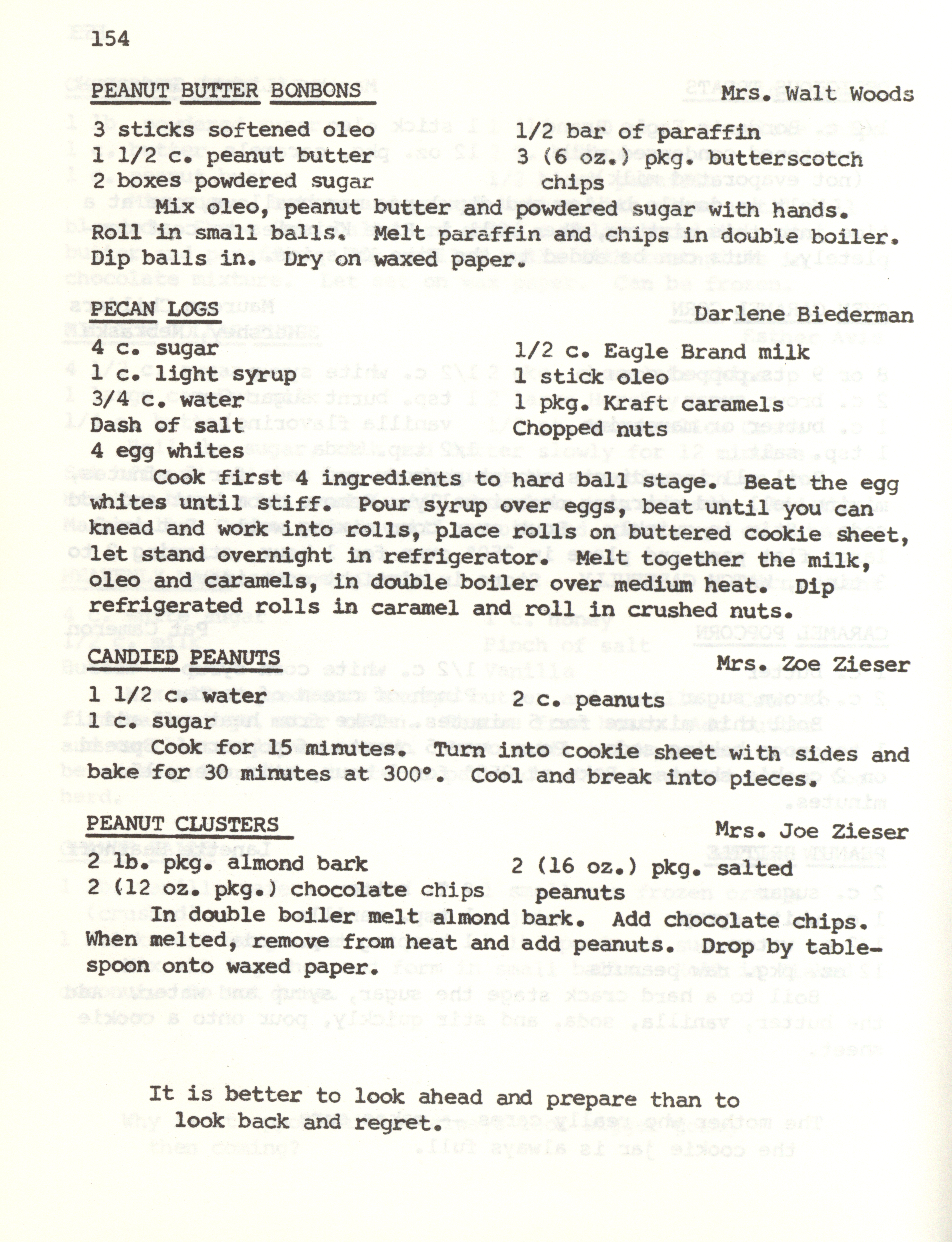 154

PEANUT BUTTER BONBONS Mrs. Walt Woods

3 sticks softened oleo
1 1/2 c. peanut butter
2 boxes powdered sugar

1/2 bar of paraffin
3 (6 oz.) pkg. butterscotch chips

Mix oleo, peanut butter and powdered sugar with hands. Roll in small balls. Melt paraffin and chips in double boiler. Dip balls in. Dry on waxed paper.

PECAN LOGS Darlene Biederman

4 c. sugar
1 c. light syrup
3/4 c. water
Dash of salt
4 egg whites

1/2 c. Eagle Brand milk
1 stick oleo
1 pkg. Kraft caramels
Chopped nuts

Cook first 4 ingredients to hard ball stage. Beat the egg whites until stiff. Pour syrup over eggs, beat until you can knead and work into rolls, place rolls on buttered cookie sheet, let stand overnight in refrigerator. Melt together the milk, oleo and caramels, in double boiler over medium heat. Dip refrigerated rolls in caramel and roll in crushed nuts.

CANDIED PEANUTS Mrs. Zoe Zieser

1 1/2 c. water
1 c. sugar

2 c. peanuts

Cook for 15 minutes. Turn into cookie sheet with sides and bake for 30 minutes at 300°. Cool and break into pieces.

PEANUT CLUSTERS Mrs. Joe Zieser

2 lb. pkg. almond bark
2 (12 oz. pkg.) chocolate chips

2 (16 oz.) pkg. salted peanuts

In double boiler melt almond bark. Add chocolate chips. When melted, remove from heat and add peanuts. Drop by tablespoon onto waxed paper.

It is better to look ahead and prepare than to look back and regret.